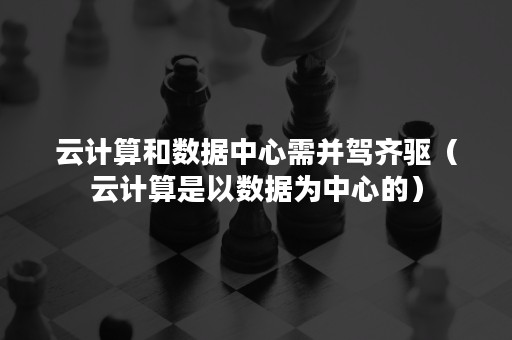 云计算和数据中心需并驾齐驱（云计算是以数据为中心的）